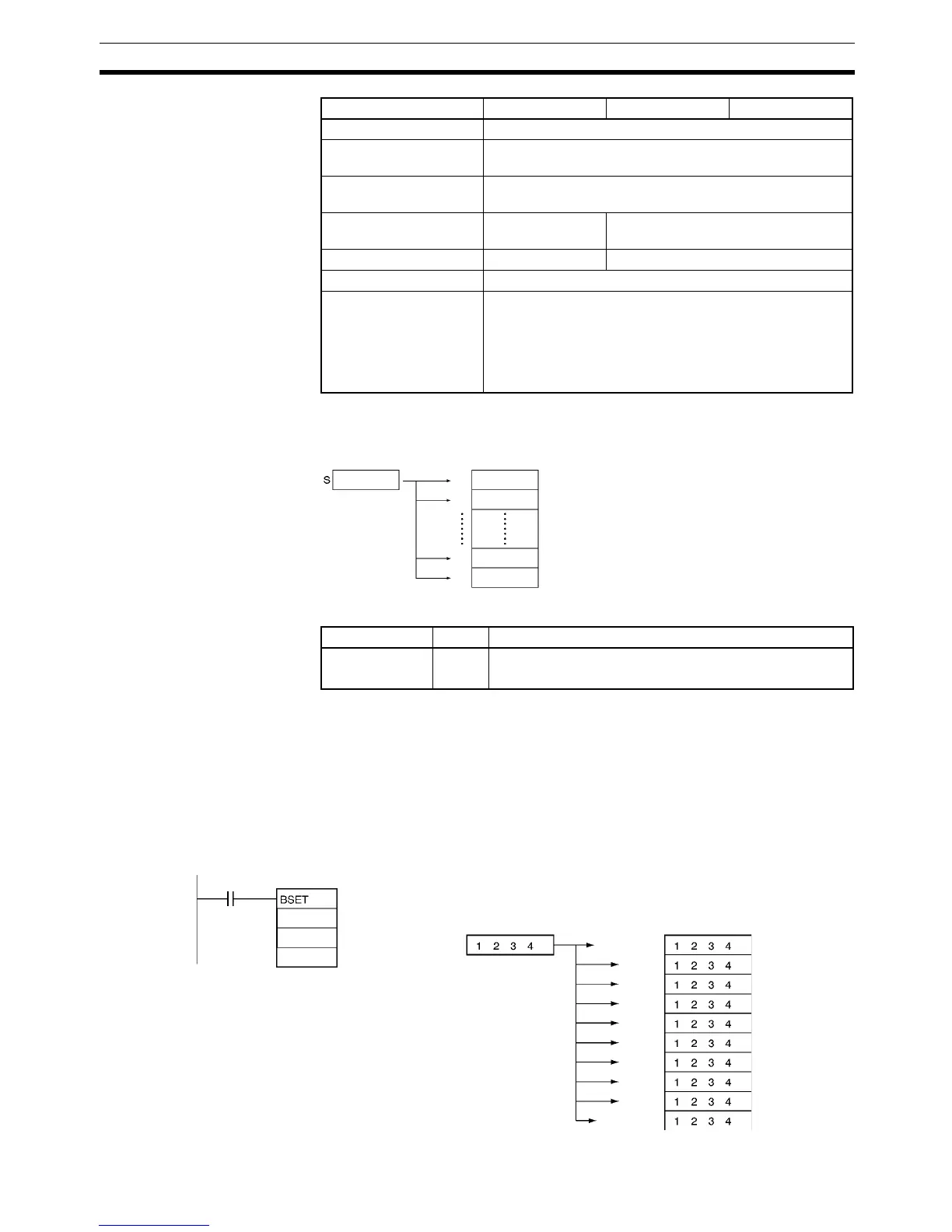 S

BSET

1 2 3 4

1 2 3 4
1 2 3 4
1 2 3 4
1 2 3 4
1 2 3 4
1 2 3 4
1 2 3 4
1 2 3 4
1 2 3 4
1 2 3 4